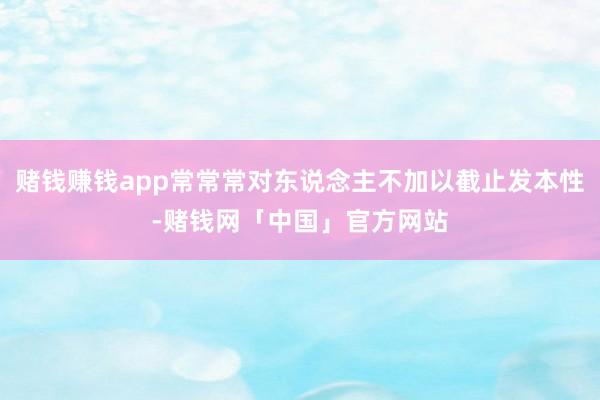 赌钱赚钱app常常常对东说念主不加以截止发本性-赌钱网「中国」官方网站